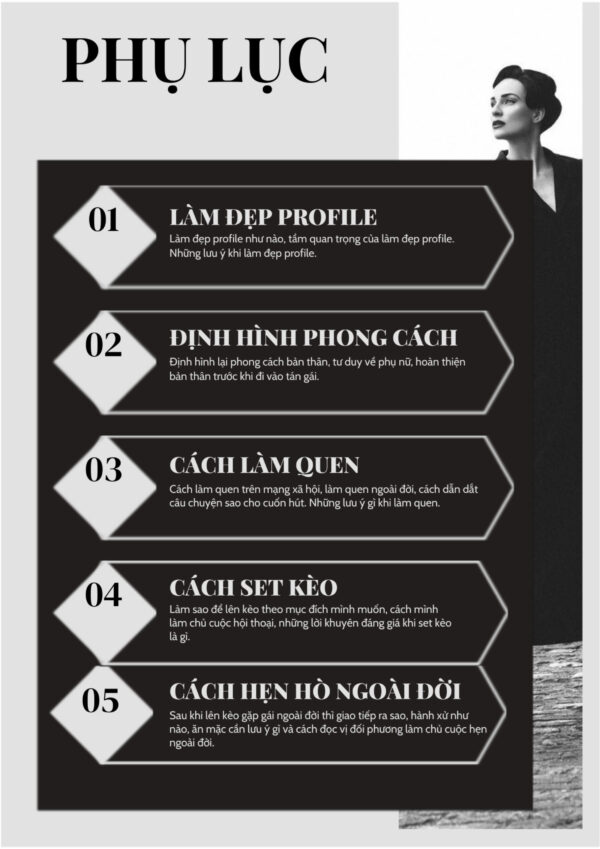 PHỤ LỤC

01
LÀM ĐẸP PROFILE
Làm đẹp profile như nào, tầm quan trọng của làm đẹp profile. Những lưu ý khi làm đẹp profile.

02
ĐỊNH HÌNH PHONG CÁCH
Định hình lại phong cách bản thân, tư duy về phụ nữ, hoàn thiện bản thân trước khi đi vào tán gái.

03
CÁCH LÀM QUEN
Cách làm quen trên mạng xã hội, làm quen ngoài đời, cách dẫn dắt câu chuyện sao cho cuốn hút. Những lưu ý gì khi làm quen.

04
CÁCH SET KÈO
Làm sao để lên kèo theo mục đích mình muốn, cách mình làm chủ cuộc hội thoại, những lời khuyên đáng giá khi set kèo là gì.

05
CÁCH HẸN HÒ NGOÀI ĐỜI
Sau khi lên kèo gặp gái ngoài đời thì giao tiếp ra sao, hành xử như nào, ăn mặc cần lưu ý gì và cách đọc vị đối phương làm chủ cuộc hẹn ngoài đời.